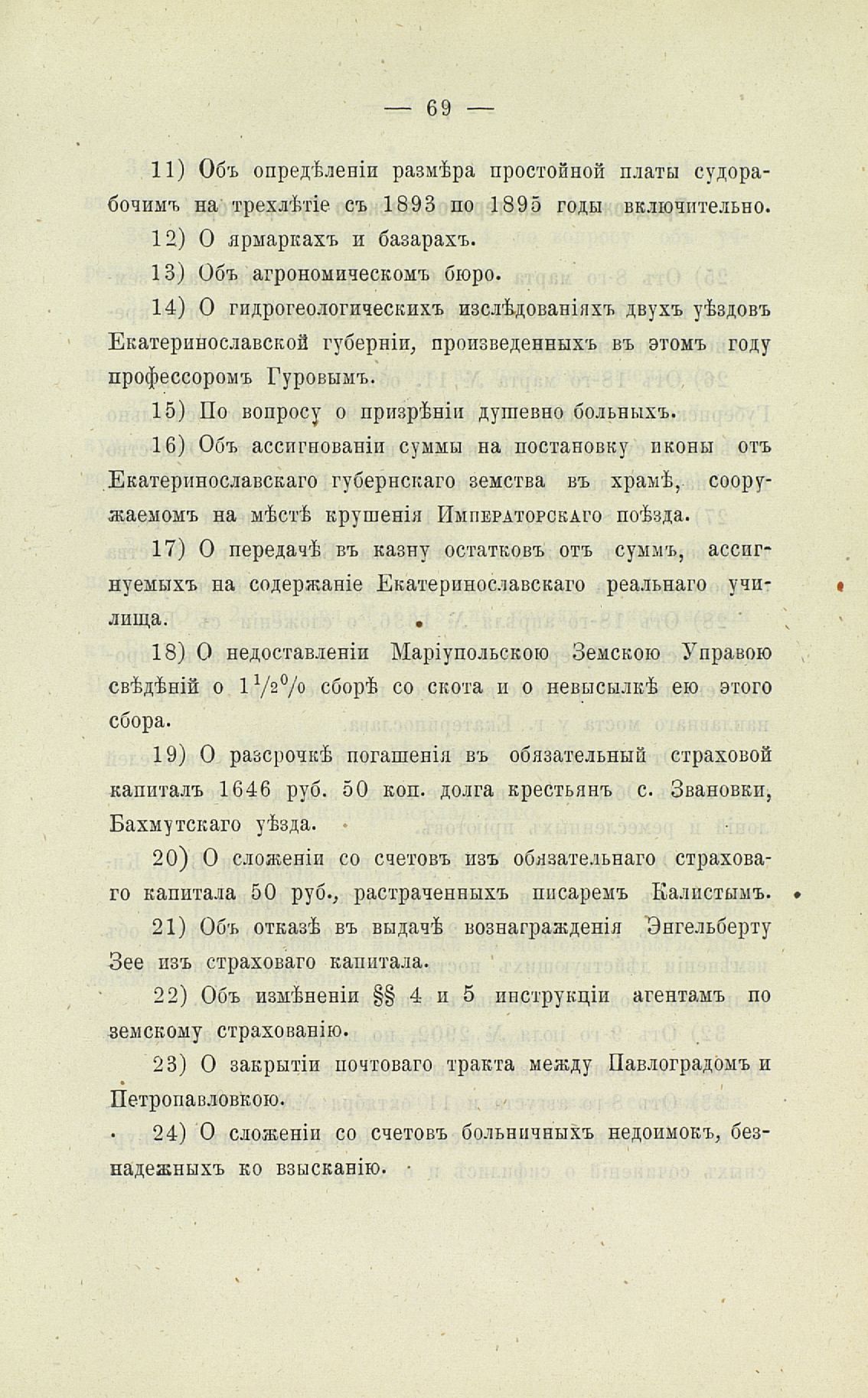 — 69 —

11) Объ опредѣленіи размѣра простойной платы судорабочимъ на трехлѣтіе съ 1893 по 1895 годы включительно.

12) О ярмаркахъ и базарахъ.

13) Объ агрономическомъ бюро.

14) О гидрогеологическихъ изслѣдованіяхъ двухъ уѣздовъ Екатеринославской губерніи, произведенныхъ въ этомъ году профессоромъ Гуровымъ.

15) По вопросу о призрѣніи душевно больныхъ.

16) Объ ассигнованіи суммы на постановку иконы отъ Екатеринославскаго губернскаго земства въ храмѣ, сооружаемомъ на мѣстѣ крушенія Императорскаго поѣзда.

17) О передачѣ въ казну остатковъ отъ суммъ, ассигнуемыхъ на содержаніе Екатеринославскаго реальнаго училища.

18) О недоставленіи Маріупольскою Земскою Управою свѣдѣній о $1\frac{1}{2}\%$ сборѣ со скота и о невысылкѣ ею этого сбора.

19) О разсрочкѣ погашенія въ обязательный страховой капиталъ 1646 руб. 50 коп. долга крестьянъ с. Звановки, Бахмутскаго уѣзда.

20) О сложеніи со счетовъ изъ обязательнаго страховаго капитала 50 руб., растраченныхъ писаремъ Калистымъ.

21) Объ отказѣ въ выдачѣ вознагражденія Энгельберту Зее изъ страховаго капитала.

22) Объ измѣненіи §§ 4 и 5 инструкціи агентамъ по земскому страхованію.

23) О закрытіи почтоваго тракта между Павлоградомъ и Петропавловкою.

24) О сложеніи со счетовъ больничныхъ недоимокъ, безнадежныхъ ко взысканію.